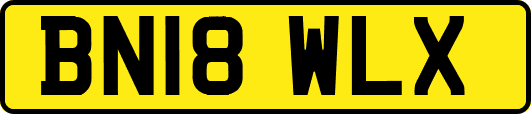 BN18 WLX